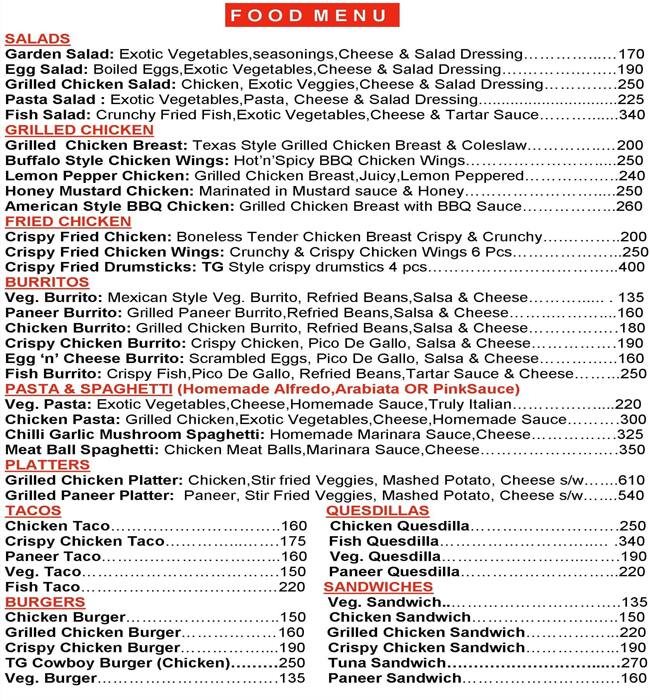 FOOD MENU

SALADS
Garden Salad: Exotic Vegetables,seasonings,Cheese & Salad Dressing 170
Egg Salad: Boiled Eggs,Exotic Vegetables,Cheese & Salad Dressing 190
Grilled Chicken Salad: Chicken, Exotic Veggies,Cheese & Salad Dressing 250
Pasta Salad : Exotic Vegetables,Pasta, Cheese & Salad Dressing 225
Fish Salad: Crunchy Fried Fish,Exotic Vegetables,Cheese & Tartar Sauce 340

GRILLED CHICKEN
Grilled Chicken Breast: Texas Style Grilled Chicken Breast & Coleslaw 200
Buffalo Style Chicken Wings: Hot'n'Spicy BBQ Chicken Wings 250
Lemon Pepper Chicken: Grilled Chicken Breast,Juicy,Lemon Peppered 240
Honey Mustard Chicken: Marinated in Mustard sauce & Honey 250
American Style BBQ Chicken: Grilled Chicken Breast with BBQ Sauce 260

FRIED CHICKEN
Crispy Fried Chicken: Boneless Tender Chicken Breast Crispy & Crunchy 200
Crispy Fried Chicken Wings: Crunchy & Crispy Chicken Wings 6 Pcs 250
Crispy Fried Drumsticks: TG Style crispy drumstics 4 pcs 400

BURRITOS
Veg. Burrito: Mexican Style Veg. Burrito, Refried Beans,Salsa & Cheese 135
Paneer Burrito: Grilled Paneer Burrito,Refried Beans,Salsa & Cheese 160
Chicken Burrito: Grilled Chicken Burrito, Refried Beans,Salsa & Cheese 180
Crispy Chicken Burrito: Crispy Chicken, Pico De Gallo, Salsa & Cheese 190
Egg 'n' Cheese Burrito: Scrambled Eggs, Pico De Gallo, Salsa & Cheese 160
Fish Burrito: Crispy Fish,Pico De Gallo, Refried Beans,Tartar Sauce & Cheese 250

PASTA & SPAGHETTI (Homemade Alfredo,Arabiata OR PinkSauce)
Veg. Pasta: Exotic Vegetables,Cheese,Homemade Sauce,Truly Italian 220
Chicken Pasta: Grilled Chicken,Exotic Vegetables,Cheese,Homemade Sauce 300
Chilli Garlic Mushroom Spaghetti: Homemade Marinara Sauce,Cheese 325
Meat Ball Spaghetti: Chicken Meat Balls,Marinara Sauce,Cheese 350

PLATTERS
Grilled Chicken Platter: Chicken,Stir fried Veggies, Mashed Potato, Cheese s/w 610
Grilled Paneer Platter: Paneer, Stir Fried Veggies, Mashed Potato, Cheese s/w 540

TACOS
Chicken Taco 160
Crispy Chicken Taco 175
Paneer Taco 160
Veg. Taco 150
Fish Taco 220

BURGERS
Chicken Burger 150
Grilled Chicken Burger 160
Crispy Chicken Burger 190
TG Cowboy Burger (Chicken) 250
Veg. Burger 135

QUESDILLAS
Chicken Quesdilla 250
Fish Quesdilla 340
Veg. Quesdilla 190
Paneer Quesdilla 220

SANDWICHES
Veg. Sandwich 135
Chicken Sandwich 150
Grilled Chicken Sandwich 220
Crispy Chicken Sandwich 190
Tuna Sandwich 270
Paneer Sandwich 160